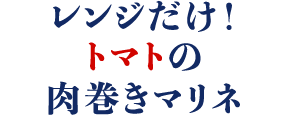 レンジだけ！
トマトの
肉巻きマリネ